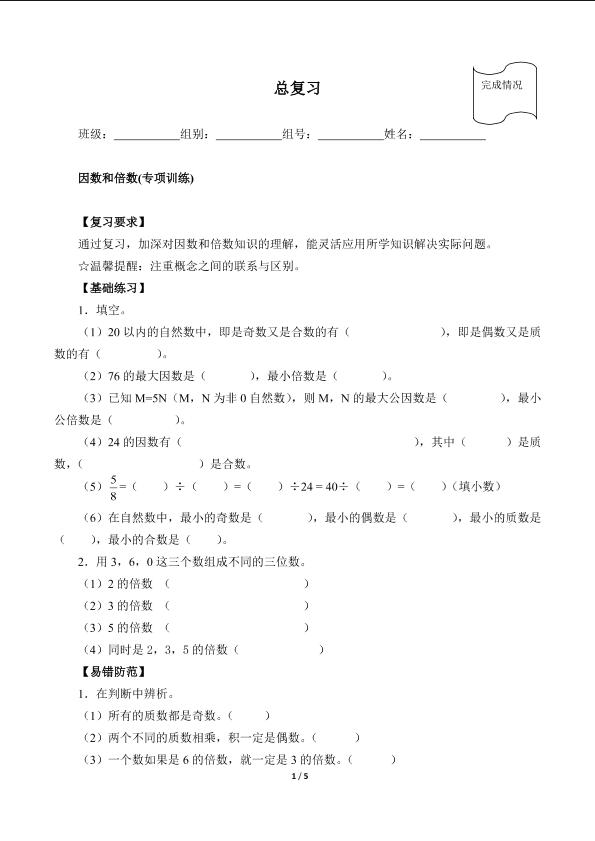 总复习

完成情况

班级：__________组别：__________组号：__________姓名：__________

因数和倍数(专项训练)

【复习要求】

通过复习，加深对因数和倍数知识的理解，能灵活应用所学知识解决实际问题。

☆温馨提醒：注重概念之间的联系与区别。

【基础练习】

1．填空。

（1）20 以内的自然数中，即是奇数又是合数的有（　　　　　），即是偶数又是质数的有（　　　）。

（2）76 的最大因数是（　　　），最小倍数是（　　　）。

（3）已知 M=5N（M，N 为非 0 自然数），则 M，N 的最大公因数是（　　　），最小公倍数是（　　　）。

（4）24 的因数有（　　　　　　　　　　　　　　　），其中（　　　）是质数，（　　　　　　）是合数。

（5）$\frac{5}{8}$ =（　　）÷（　　）=（　　）÷24 = 40÷（　　）=（　　）（填小数）

（6）在自然数中，最小的奇数是（　　　），最小的偶数是（　　　），最小的质数是（　　），最小的合数是（　　）。

2．用 3，6，0 这三个数组成不同的三位数。

（1）2 的倍数 （　　　　　　　　　　）

（2）3 的倍数 （　　　　　　　　　　）

（3）5 的倍数 （　　　　　　　　　　）

（4）同时是 2，3，5 的倍数（　　　　　）

【易错防范】

1．在判断中辨析。

（1）所有的质数都是奇数。（　　）

（2）两个不同的质数相乘，积一定是偶数。（　　）

（3）一个数如果是 6 的倍数，就一定是 3 的倍数。（　　）

1 / 5